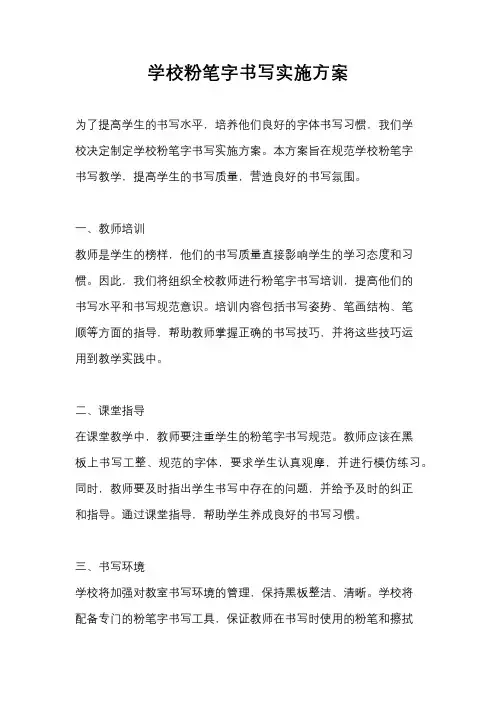 学校粉笔字书写实施方案

为了提高学生的书写水平，培养他们良好的字体书写习惯，我们学校决定制定学校粉笔字书写实施方案。本方案旨在规范学校粉笔字书写教学，提高学生的书写质量，营造良好的书写氛围。

一、教师培训
教师是学生的榜样，他们的书写质量直接影响学生的学习态度和习惯。因此，我们将组织全校教师进行粉笔字书写培训，提高他们的书写水平和书写规范意识。培训内容包括书写姿势、笔画结构、笔顺等方面的指导，帮助教师掌握正确的书写技巧，并将这些技巧运用到教学实践中。

二、课堂指导
在课堂教学中，教师要注重学生的粉笔字书写规范。教师应该在黑板上书写工整、规范的字体，要求学生认真观摩，并进行模仿练习。同时，教师要及时指出学生书写中存在的问题，并给予及时的纠正和指导。通过课堂指导，帮助学生养成良好的书写习惯。

三、书写环境
学校将加强对教室书写环境的管理，保持黑板整洁、清晰。学校将配备专门的粉笔字书写工具，保证教师在书写时使用的粉笔和擦拭